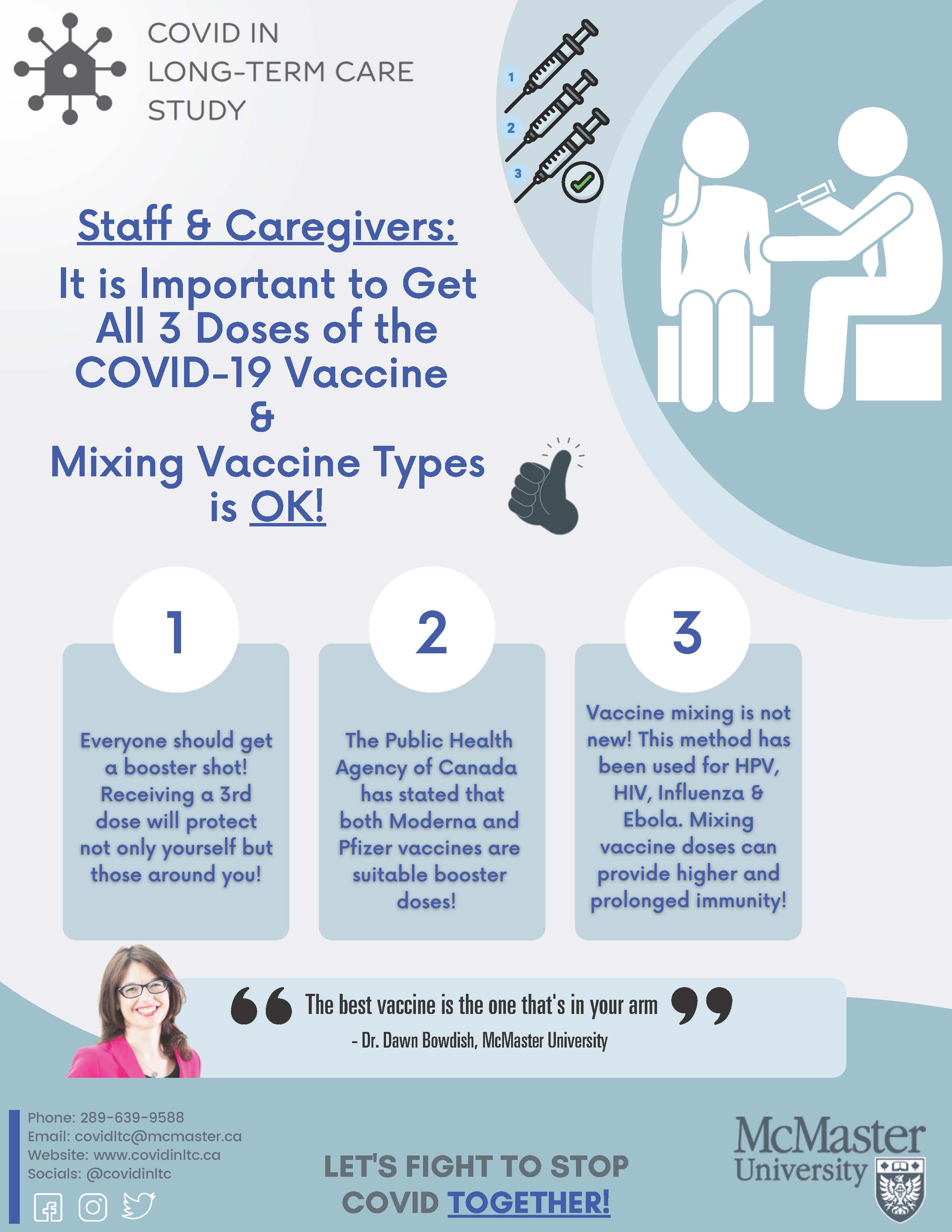 COVID IN LONG-TERM CARE STUDY

1
2
3

Staff & Caregivers:

It is Important to Get All 3 Doses of the COVID-19 Vaccine
&
Mixing Vaccine Types is OK!

1

Everyone should get a booster shot! Receiving a 3rd dose will protect not only yourself but those around you!

2

The Public Health Agency of Canada has stated that both Moderna and Pfizer vaccines are suitable booster doses!

3

Vaccine mixing is not new! This method has been used for HPV, HIV, Influenza & Ebola. Mixing vaccine doses can provide higher and prolonged immunity!

The best vaccine is the one that's in your arm
- Dr. Dawn Bowdish, McMaster University

Phone: 289-639-9588
Email: covidltc@mcmaster.ca
Website: www.covidinltc.ca
Socials: @covidinltc

LET'S FIGHT TO STOP COVID TOGETHER!

McMaster University